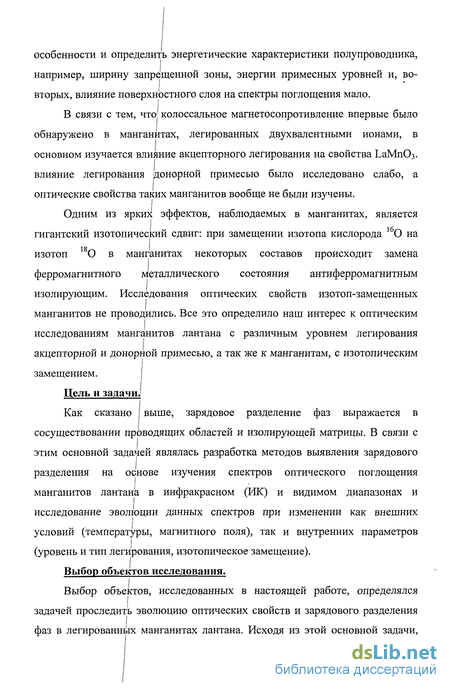 особенности и определить энергетические характеристики полупроводника, например, ширину запрещенной зоны, энергии примесных уровней и, во-вторых, влияние поверхностного слоя на спектры поглощения мало.

В связи с тем, что колоссальное магнетосопротивление впервые было обнаружено в манганитах, легированных двухвалентными ионами, в основном изучается влияние акцепторного легирования на свойства $LaMnO_3$. влияние легирования донорной примесью было исследовано слабо, а оптические свойства таких манганитов вообще не были изучены.

Одним из ярких эффектов, наблюдаемых в манганитах, является гигантский изотопический сдвиг: при замещении изотопа кислорода $^{16}O$ на изотоп $^{18}O$ в манганитах некоторых составов происходит замена ферромагнитного металлического состояния антиферромагнитным изолирующим. Исследования оптических свойств изотоп-замещенных манганитов не проводились. Все это определило наш интерес к оптическим исследованиям манганитов лантана с различным уровнем легирования акцепторной и донорной примесью, а так же к манганитам, с изотопическим замещением.

Цель и задачи.

Как сказано выше, зарядовое разделение фаз выражается в сосуществовании проводящих областей и изолирующей матрицы. В связи с этим основной задачей являлась разработка методов выявления зарядового разделения на основе изучения спектров оптического поглощения манганитов лантана в инфракрасном (ИК) и видимом диапазонах и исследование эволюции данных спектров при изменении как внешних условий (температуры, магнитного поля), так и внутренних параметров (уровень и тип легирования, изотопическое замещение).

Выбор объектов исследования.

Выбор объектов, исследованных в настоящей работе, определялся задачей проследить эволюцию оптических свойств и зарядового разделения фаз в легированных манганитах лантана. Исходя из этой основной задачи,

dsLib.net
библиотека диссертаций